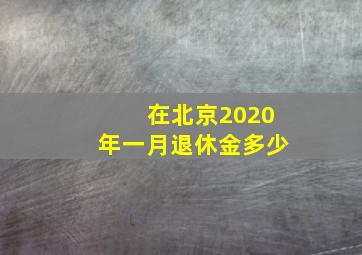 在北京2020年一月退休金多少